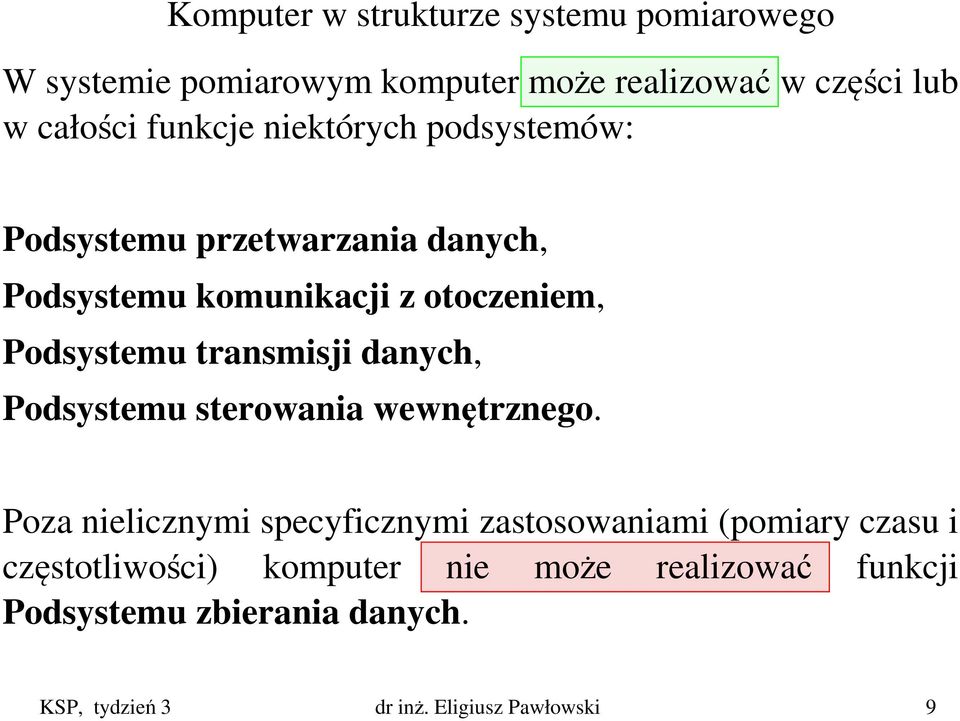 Komputer w strukturze systemu pomiarowego

W systemie pomiarowym komputer może realizować w części lub w całości funkcje niektórych podsystemów:

Podsystemu przetwarzania danych,

Podsystemu komunikacji z otoczeniem,

Podsystemu transmisji danych,

Podsystemu sterowania wewnętrznego.

Poza nielicznymi specyficznymi zastosowaniami (pomiary czasu i częstotliwości) komputer nie może realizować funkcji Podsystemu zbierania danych.

KSP, tydzień 3 dr inż. Eligiusz Pawłowski 9